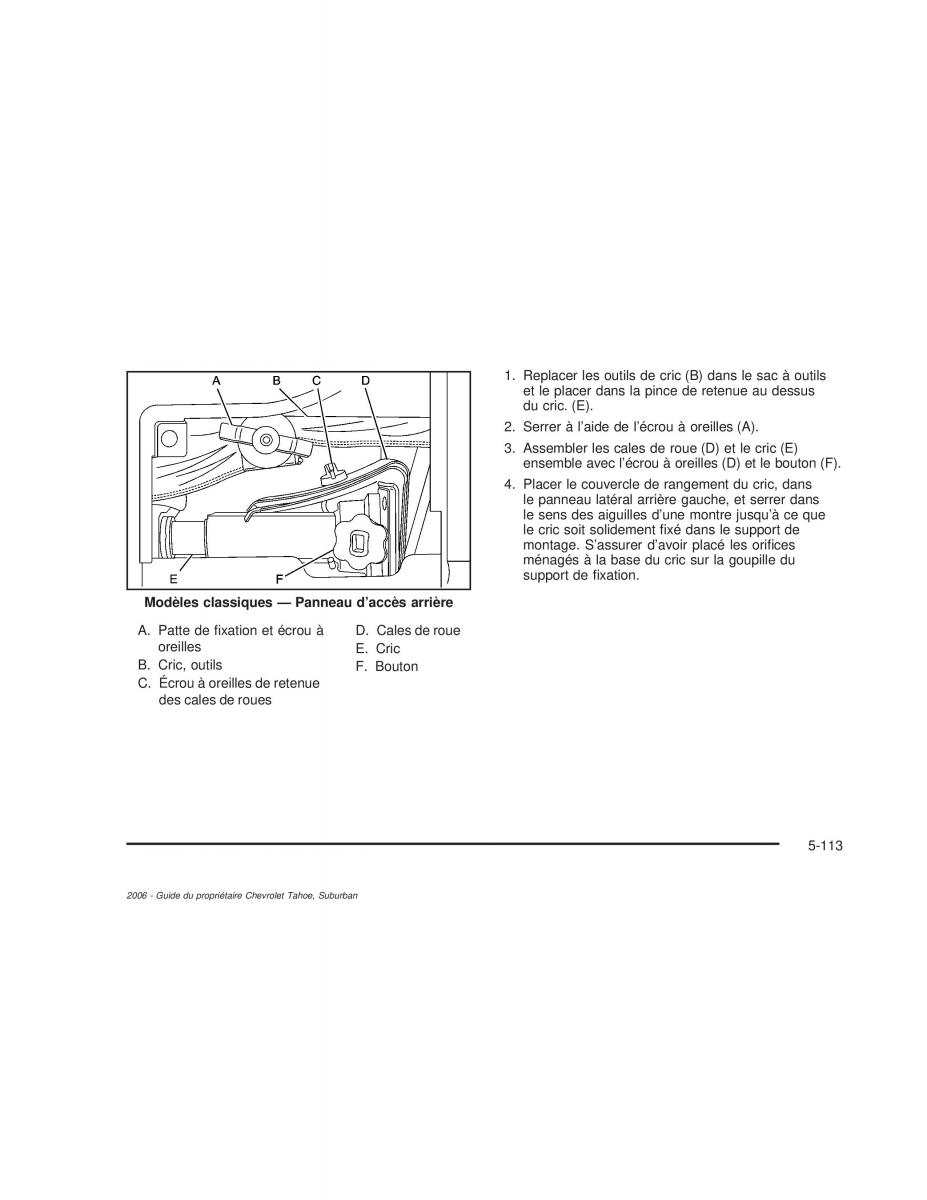 A B C D

E F

Modèles classiques — Panneau d'accès arrière

A. Patte de fixation et écrou à oreilles
B. Cric, outils
C. Écrou à oreilles de retenue des cales de roues

D. Cales de roue
E. Cric
F. Bouton

1. Replacer les outils de cric (B) dans le sac à outils et le placer dans la pince de retenue au dessus du cric. (E).
2. Serrer à l'aide de l'écrou à oreilles (A).
3. Assembler les cales de roue (D) et le cric (E) ensemble avec l'écrou à oreilles (D) et le bouton (F).
4. Placer le couvercle de rangement du cric, dans le panneau latéral arrière gauche, et serrer dans le sens des aiguilles d'une montre jusqu'à ce que le cric soit solidement fixé dans le support de montage. S'assurer d'avoir placé les orifices ménagés à la base du cric sur la goupille du support de fixation.

5-113

2006 - Guide du propriétaire Chevrolet Tahoe, Suburban